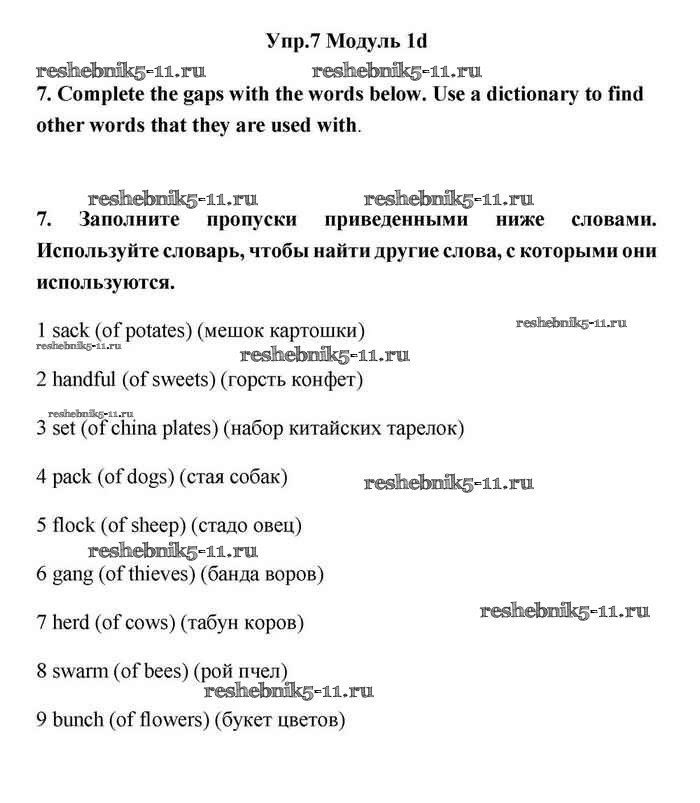 Упр.7 Модуль 1d

reshebnik5-11.ru reshebnik5-11.ru

7. Complete the gaps with the words below. Use a dictionary to find other words that they are used with.

reshebnik5-11.ru reshebnik5-11.ru

7. Заполните пропуски приведенными ниже словами. Используйте словарь, чтобы найти другие слова, с которыми они используются.

1 sack (of potates) (мешок картошки) reshebnik5-11.ru
reshebnik5-11.ru
reshebnik5-11.ru

2 handful (of sweets) (горсть конфет)

reshebnik5-11.ru

3 set (of china plates) (набор китайских тарелок)

4 pack (of dogs) (стая собак) reshebnik5-11.ru

5 flock (of sheep) (стадо овец)
reshebnik5-11.ru

6 gang (of thieves) (банда воров)

reshebnik5-11.ru

7 herd (of cows) (табун коров)

8 swarm (of bees) (рой пчел)
reshebnik5-11.ru

9 bunch (of flowers) (букет цветов)